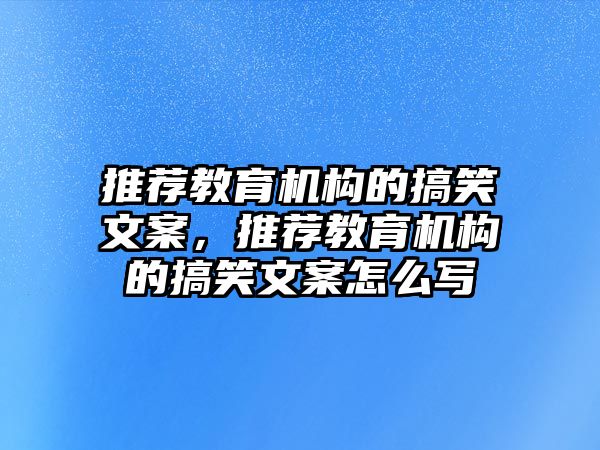 推荐教育机构的搞笑文案，推荐教育机构的搞笑文案怎么写